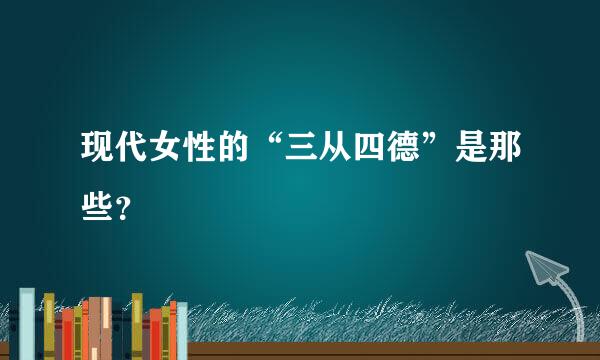 现代女性的“三从四德”是那些？